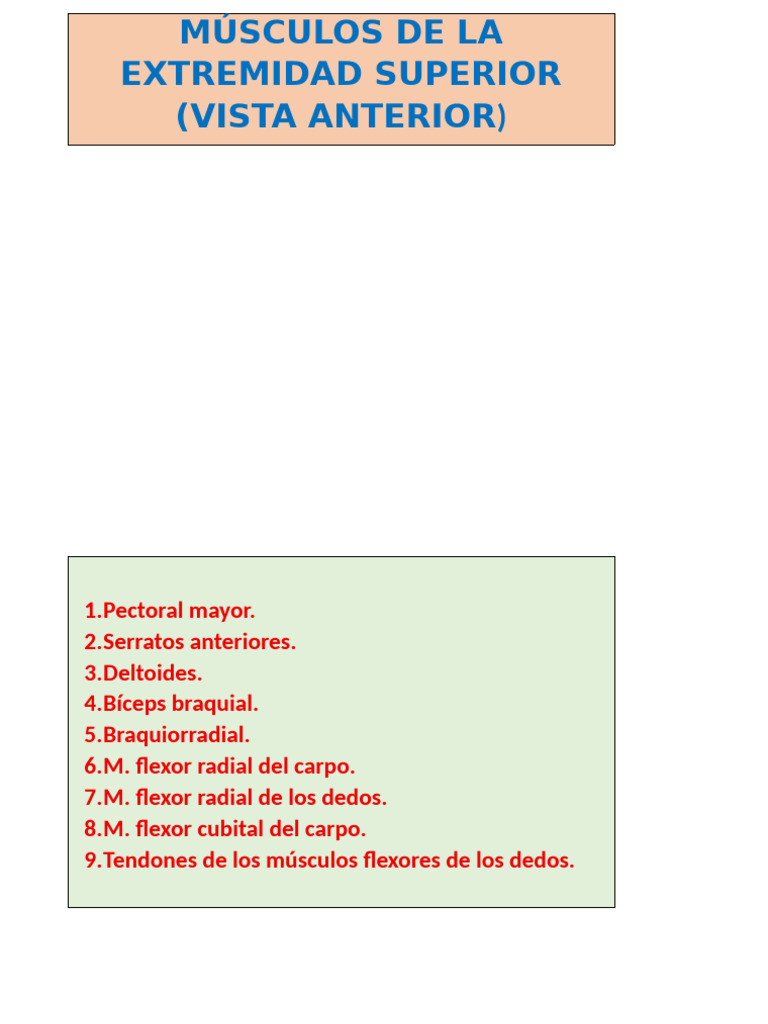 MÚSCULOS DE LA EXTREMIDAD SUPERIOR (VISTA ANTERIOR)

1.Pectoral mayor.
2.Serratos anteriores.
3.Deltoides.
4.Bíceps braquial.
5.Braquiorradial.
6.M. flexor radial del carpo.
7.M. flexor radial de los dedos.
8.M. flexor cubital del carpo.
9.Tendones de los músculos flexores de los dedos.